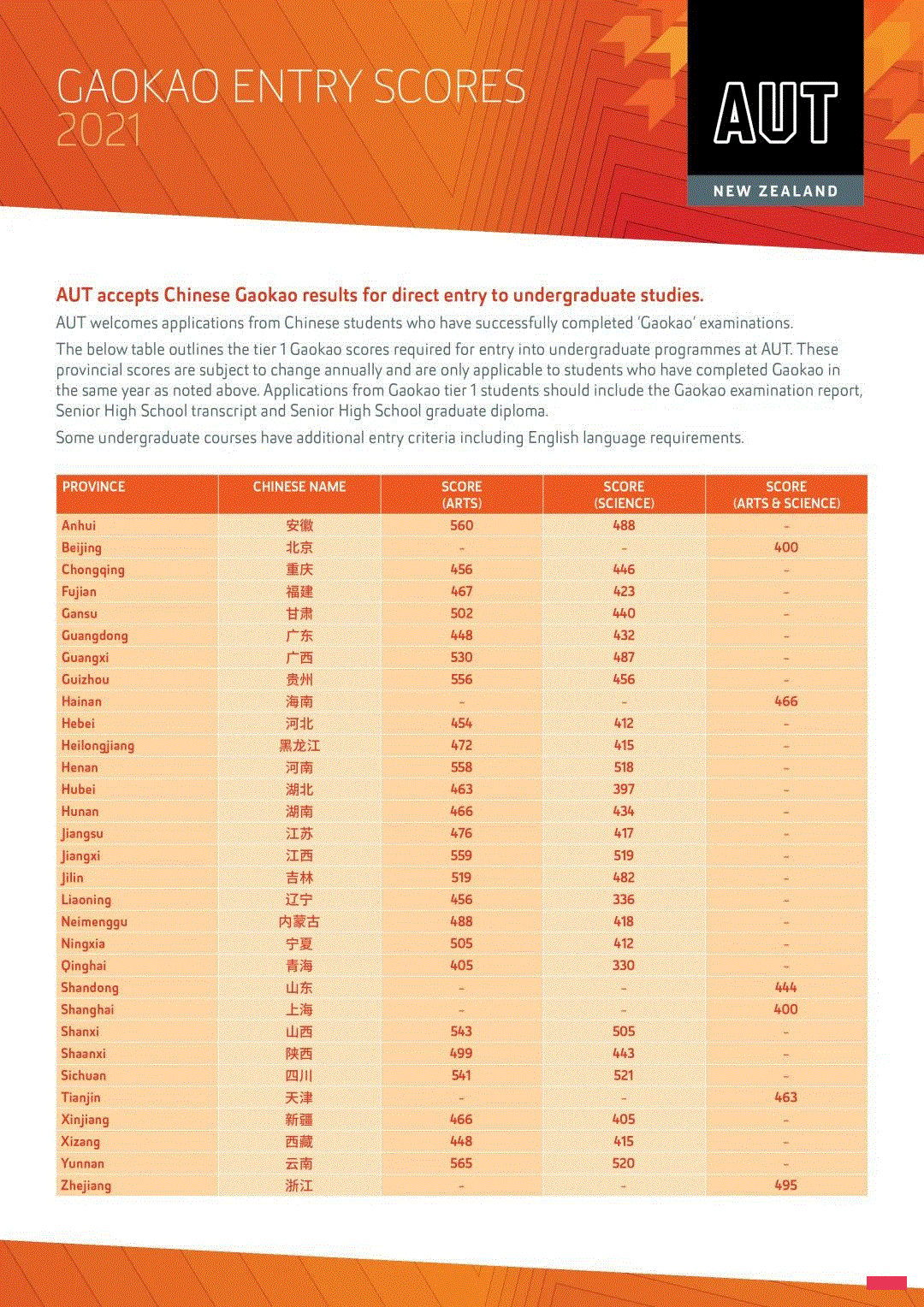 GAOKAO ENTRY SCORES
2021

AUT
NEW ZEALAND

AUT accepts Chinese Gaokao results for direct entry to undergraduate studies.

AUT welcomes applications from Chinese students who have successfully completed 'Gaokao' examinations.

The below table outlines the tier 1 Gaokao scores required for entry into undergraduate programmes at AUT. These provincial scores are subject to change annually and are only applicable to students who have completed Gaokao in the same year as noted above. Applications from Gaokao tier 1 students should include the Gaokao examination report, Senior High School transcript and Senior High School graduate diploma.

Some undergraduate courses have additional entry criteria including English language requirements.

| PROVINCE | CHINESE NAME | SCORE (ARTS) | SCORE (SCIENCE) | SCORE (ARTS & SCIENCE) |
|---|---|---|---|---|
| Anhui | 安徽 | 560 | 488 | - |
| Beijing | 北京 | - | - | 400 |
| Chongqing | 重庆 | 456 | 446 | - |
| Fujian | 福建 | 467 | 423 | - |
| Gansu | 甘肃 | 502 | 440 | - |
| Guangdong | 广东 | 448 | 432 | - |
| Guangxi | 广西 | 530 | 487 | - |
| Guizhou | 贵州 | 556 | 456 | - |
| Hainan | 海南 | - | - | 466 |
| Hebei | 河北 | 454 | 412 | - |
| Heilongjiang | 黑龙江 | 472 | 415 | - |
| Henan | 河南 | 558 | 518 | - |
| Hubei | 湖北 | 463 | 397 | - |
| Hunan | 湖南 | 466 | 434 | - |
| Jiangsu | 江苏 | 476 | 417 | - |
| Jiangxi | 江西 | 559 | 519 | - |
| Jilin | 吉林 | 519 | 482 | - |
| Liaoning | 辽宁 | 456 | 336 | - |
| Neimenggu | 内蒙古 | 488 | 418 | - |
| Ningxia | 宁夏 | 505 | 412 | - |
| Qinghai | 青海 | 405 | 330 | - |
| Shandong | 山东 | - | - | 444 |
| Shanghai | 上海 | - | - | 400 |
| Shanxi | 山西 | 543 | 505 | - |
| Shaanxi | 陕西 | 499 | 443 | - |
| Sichuan | 四川 | 541 | 521 | - |
| Tianjin | 天津 | - | - | 463 |
| Xinjiang | 新疆 | 466 | 405 | - |
| Xizang | 西藏 | 448 | 415 | - |
| Yunnan | 云南 | 565 | 520 | - |
| Zhejiang | 浙江 | - | - | 495 |